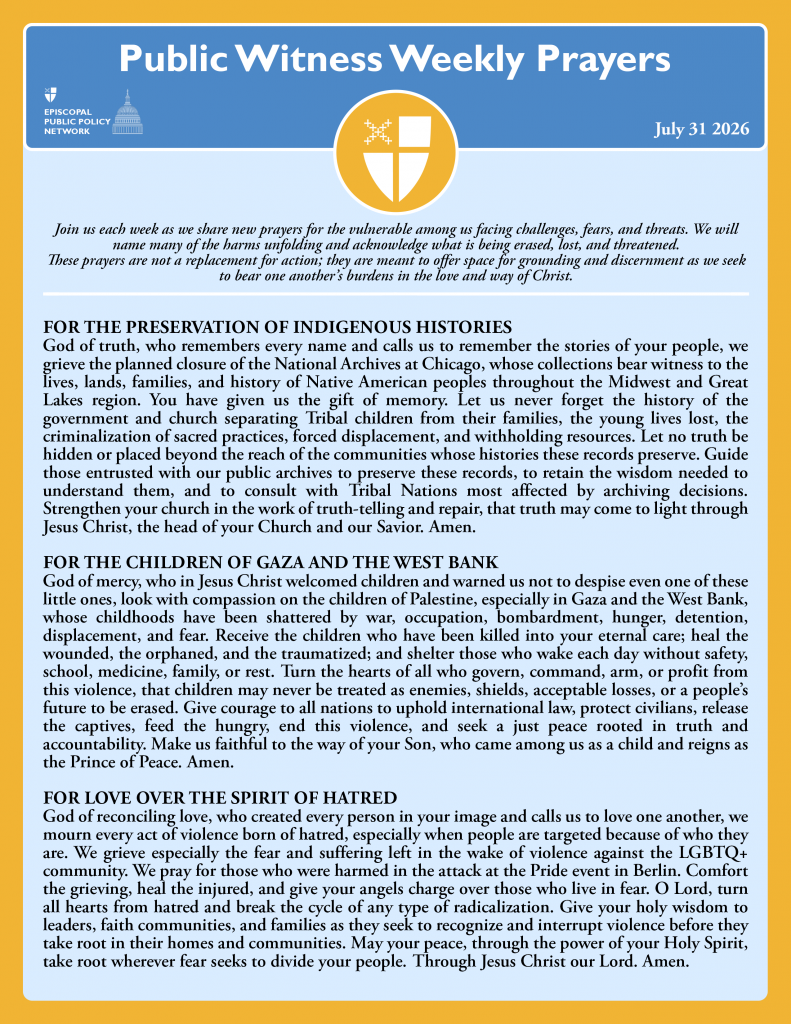 Public Witness Weekly Prayers

EPISCOPAL PUBLIC POLICY NETWORK

July 31 2026

Join us each week as we share new prayers for the vulnerable among us facing challenges, fears, and threats. We will name many of the harms unfolding and acknowledge what is being erased, lost, and threatened. These prayers are not a replacement for action; they are meant to offer space for grounding and discernment as we seek to bear one another's burdens in the love and way of Christ.

FOR THE PRESERVATION OF INDIGENOUS HISTORIES
God of truth, who remembers every name and calls us to remember the stories of your people, we grieve the planned closure of the National Archives at Chicago, whose collections bear witness to the lives, lands, families, and history of Native American peoples throughout the Midwest and Great Lakes region. You have given us the gift of memory. Let us never forget the history of the government and church separating Tribal children from their families, the young lives lost, the criminalization of sacred practices, forced displacement, and withholding resources. Let no truth be hidden or placed beyond the reach of the communities whose histories these records preserve. Guide those entrusted with our public archives to preserve these records, to retain the wisdom needed to understand them, and to consult with Tribal Nations most affected by archiving decisions. Strengthen your church in the work of truth-telling and repair, that truth may come to light through Jesus Christ, the head of your Church and our Savior. Amen.

FOR THE CHILDREN OF GAZA AND THE WEST BANK
God of mercy, who in Jesus Christ welcomed children and warned us not to despise even one of these little ones, look with compassion on the children of Palestine, especially in Gaza and the West Bank, whose childhoods have been shattered by war, occupation, bombardment, hunger, detention, displacement, and fear. Receive the children who have been killed into your eternal care; heal the wounded, the orphaned, and the traumatized; and shelter those who wake each day without safety, school, medicine, family, or rest. Turn the hearts of all who govern, command, arm, or profit from this violence, that children may never be treated as enemies, shields, acceptable losses, or a people's future to be erased. Give courage to all nations to uphold international law, protect civilians, release the captives, feed the hungry, end this violence, and seek a just peace rooted in truth and accountability. Make us faithful to the way of your Son, who came among us as a child and reigns as the Prince of Peace. Amen.

FOR LOVE OVER THE SPIRIT OF HATRED
God of reconciling love, who created every person in your image and calls us to love one another, we mourn every act of violence born of hatred, especially when people are targeted because of who they are. We grieve especially the fear and suffering left in the wake of violence against the LGBTQ+ community. We pray for those who were harmed in the attack at the Pride event in Berlin. Comfort the grieving, heal the injured, and give your angels charge over those who live in fear. O Lord, turn all hearts from hatred and break the cycle of any type of radicalization. Give your holy wisdom to leaders, faith communities, and families as they seek to recognize and interrupt violence before they take root in their homes and communities. May your peace, through the power of your Holy Spirit, take root wherever fear seeks to divide your people. Through Jesus Christ our Lord. Amen.